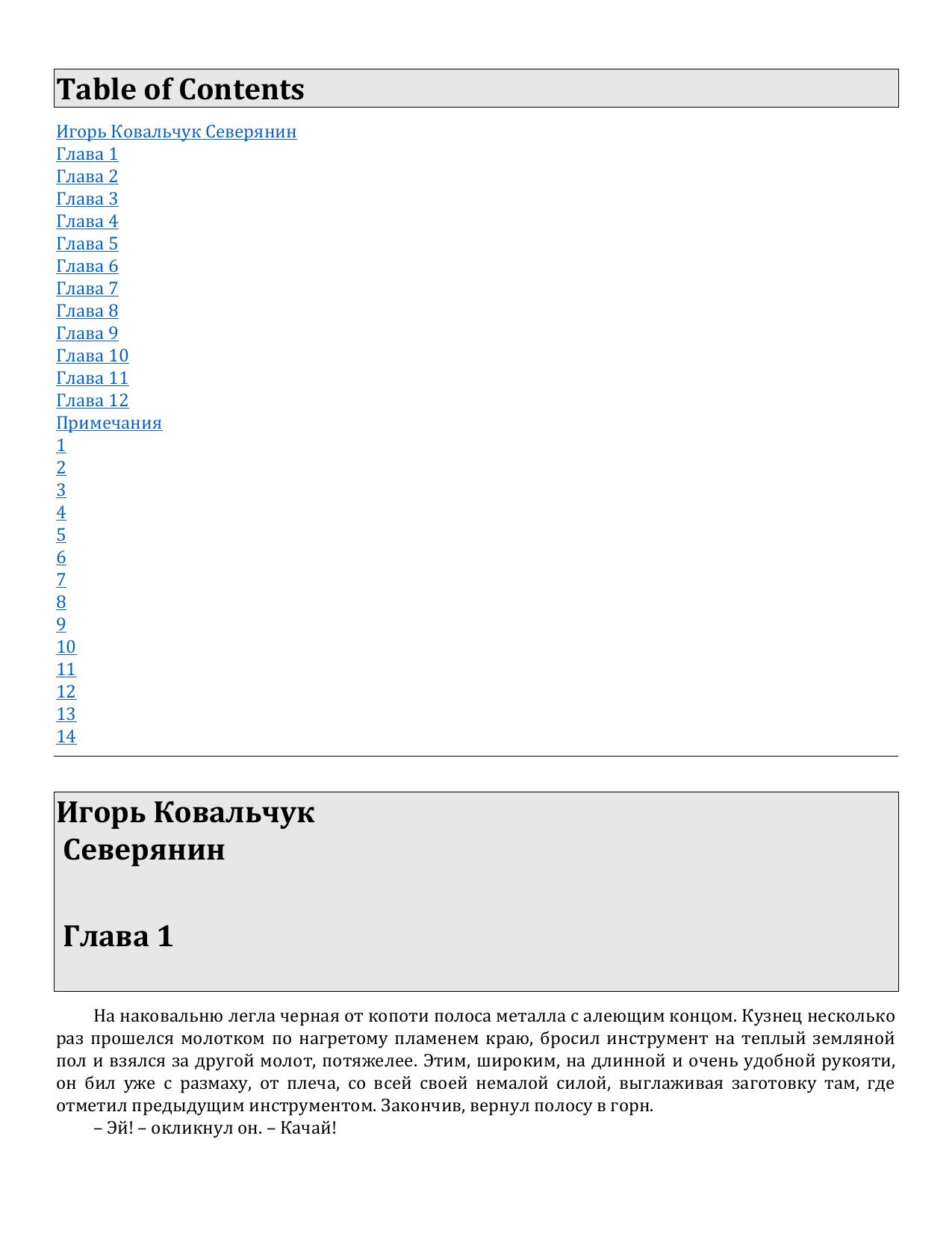 Table of Contents

Игорь Ковальчук Северянин
Глава 1
Глава 2
Глава 3
Глава 4
Глава 5
Глава 6
Глава 7
Глава 8
Глава 9
Глава 10
Глава 11
Глава 12
Примечания
1
2
3
4
5
6
7
8
9
10
11
12
13
14

Игорь Ковальчук
Северянин

Глава 1

На наковальню легла черная от копоти полоса металла с алеющим концом. Кузнец несколько раз прошелся молотком по нагретому пламенем краю, бросил инструмент на теплый земляной пол и взялся за другой молот, потяжелее. Этим, широким, на длинной и очень удобной рукояти, он бил уже с размаху, от плеча, со всей своей немалой силой, выглаживая заготовку там, где отметил предыдущим инструментом. Закончив, вернул полосу в горн.

– Эй! – окликнул он. – Качай!